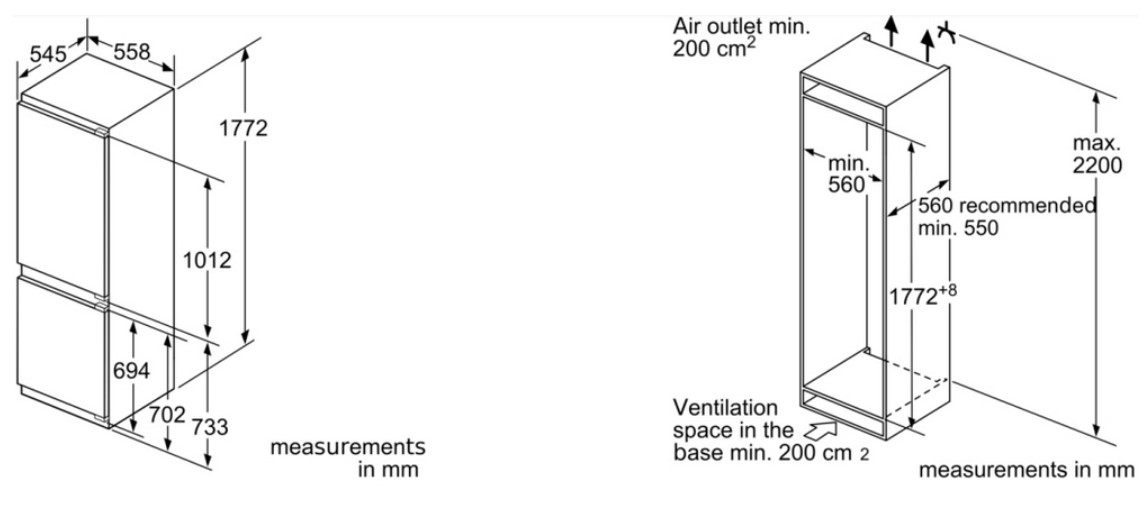 545
558
1772
1012
694
702
733
measurements in mm

Air outlet min. 200 $cm^2$
min. 560
560 recommended min. 550
max. 2200
$1772^{+8}$
Ventilation space in the base min. 200 cm 2
measurements in mm